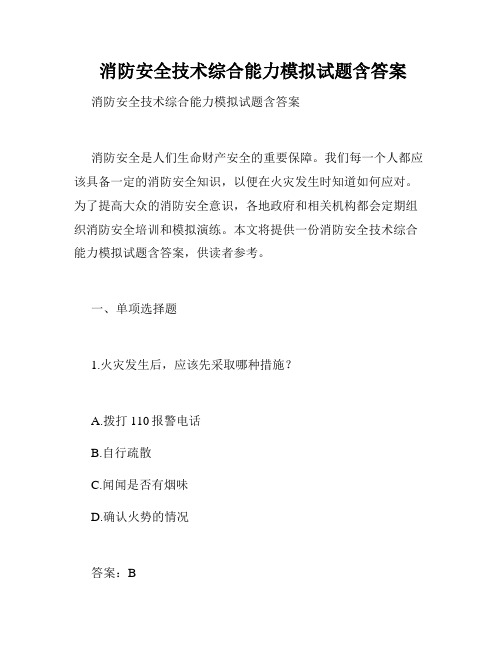 消防安全技术综合能力模拟试题含答案

消防安全技术综合能力模拟试题含答案

消防安全是人们生命财产安全的重要保障。我们每一个人都应该具备一定的消防安全知识，以便在火灾发生时知道如何应对。为了提高大众的消防安全意识，各地政府和相关机构都会定期组织消防安全培训和模拟演练。本文将提供一份消防安全技术综合能力模拟试题含答案，供读者参考。

一、单项选择题

1.火灾发生后，应该先采取哪种措施？

A.拨打 110 报警电话

B.自行疏散

C.闻闻是否有烟味

D.确认火势的情况

答案：B